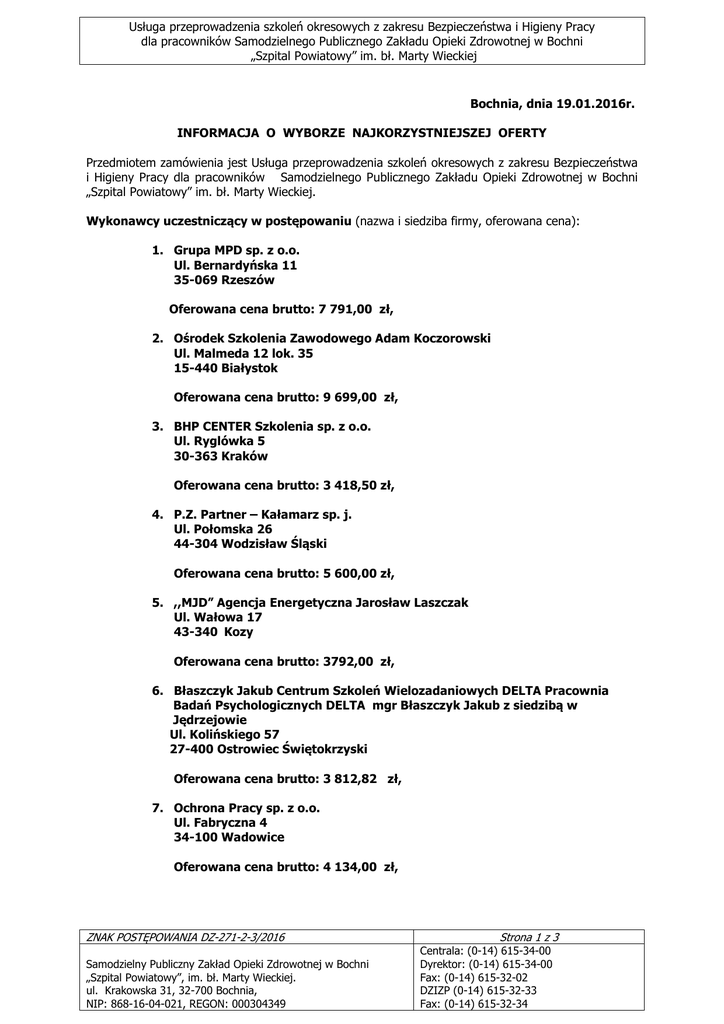 Usługa przeprowadzenia szkoleń okresowych z zakresu Bezpieczeństwa i Higieny Pracy dla pracowników Samodzielnego Publicznego Zakładu Opieki Zdrowotnej w Bochni „Szpital Powiatowy" im. bł. Marty Wieckiej

Bochnia, dnia 19.01.2016r.

INFORMACJA O WYBORZE NAJKORZYSTNIEJSZEJ OFERTY

Przedmiotem zamówienia jest Usługa przeprowadzenia szkoleń okresowych z zakresu Bezpieczeństwa i Higieny Pracy dla pracowników Samodzielnego Publicznego Zakładu Opieki Zdrowotnej w Bochni „Szpital Powiatowy" im. bł. Marty Wieckiej.

Wykonawcy uczestniczący w postępowaniu (nazwa i siedziba firmy, oferowana cena):

1. Grupa MPD sp. z o.o.
Ul. Bernardyńska 11
35-069 Rzeszów

Oferowana cena brutto: 7 791,00 zł,

2. Ośrodek Szkolenia Zawodowego Adam Koczorowski
Ul. Malmeda 12 lok. 35
15-440 Białystok

Oferowana cena brutto: 9 699,00 zł,

3. BHP CENTER Szkolenia sp. z o.o.
Ul. Ryglówka 5
30-363 Kraków

Oferowana cena brutto: 3 418,50 zł,

4. P.Z. Partner – Kałamarz sp. j.
Ul. Połomska 26
44-304 Wodzisław Śląski

Oferowana cena brutto: 5 600,00 zł,

5. ,,MJD" Agencja Energetyczna Jarosław Laszczak
Ul. Wałowa 17
43-340 Kozy

Oferowana cena brutto: 3792,00 zł,

6. Błaszczyk Jakub Centrum Szkoleń Wielozadaniowych DELTA Pracownia Badań Psychologicznych DELTA mgr Błaszczyk Jakub z siedzibą w Jędrzejowie
Ul. Kolińskiego 57
27-400 Ostrowiec Świętokrzyski

Oferowana cena brutto: 3 812,82 zł,

7. Ochrona Pracy sp. z o.o.
Ul. Fabryczna 4
34-100 Wadowice

Oferowana cena brutto: 4 134,00 zł,

| ZNAK POSTĘPOWANIA DZ-271-2-3/2016 | Strona 1 z 3 |
|---|---|
| Samodzielny Publiczny Zakład Opieki Zdrowotnej w Bochni „Szpital Powiatowy", im. bł. Marty Wieckiej. ul. Krakowska 31, 32-700 Bochnia, NIP: 868-16-04-021, REGON: 000304349 | Centrala: (0-14) 615-34-00 Dyrektor: (0-14) 615-34-00 Fax: (0-14) 615-32-02 DZIZP (0-14) 615-32-33 Fax: (0-14) 615-32-34 |